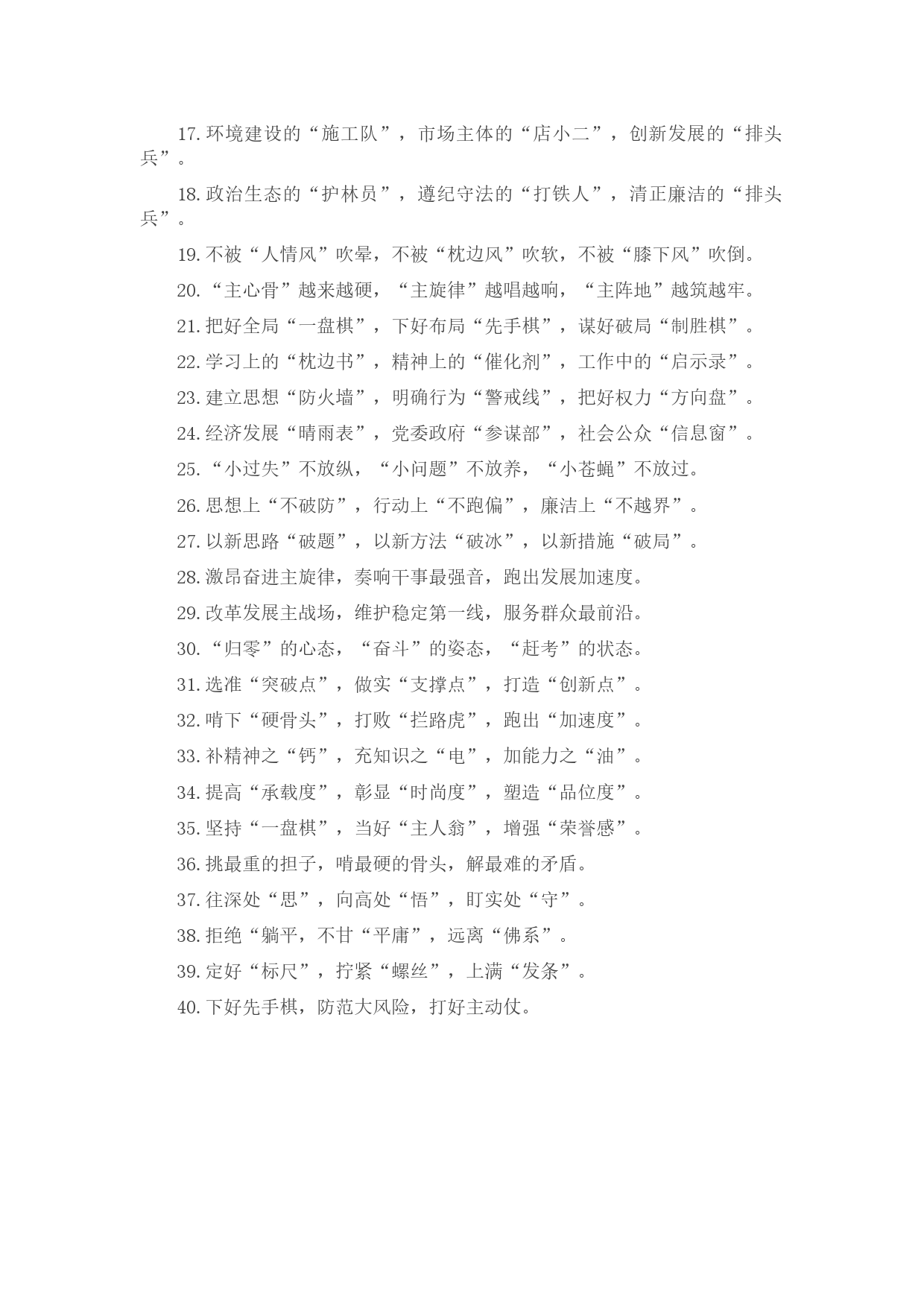 17. 环境建设的“施工队”，市场主体的“店小二”，创新发展的“排头兵”。

18. 政治生态的“护林员”，遵纪守法的“打铁人”，清正廉洁的“排头兵”。

19. 不被“人情风”吹晕，不被“枕边风”吹软，不被“膝下风”吹倒。

20. “主心骨”越来越硬，“主旋律”越唱越响，“主阵地”越筑越牢。

21. 把好全局“一盘棋”，下好布局“先手棋”，谋好破局“制胜棋”。

22. 学习上的“枕边书”，精神上的“催化剂”，工作中的“启示录”。

23. 建立思想“防火墙”，明确行为“警戒线”，把好权力“方向盘”。

24. 经济发展“晴雨表”，党委政府“参谋部”，社会公众“信息窗”。

25. “小过失”不放纵，“小问题”不放养，“小苍蝇”不放过。

26. 思想上“不破防”，行动上“不跑偏”，廉洁上“不越界”。

27. 以新思路“破题”，以新方法“破冰”，以新措施“破局”。

28. 激昂奋进主旋律，奏响干事最强音，跑出发展加速度。

29. 改革发展主战场，维护稳定第一线，服务群众最前沿。

30. “归零”的心态，“奋斗”的姿态，“赶考”的状态。

31. 选准“突破点”，做实“支撑点”，打造“创新点”。

32. 啃下“硬骨头”，打败“拦路虎”，跑出“加速度”。

33. 补精神之“钙”，充知识之“电”，加能力之“油”。

34. 提高“承载度”，彰显“时尚度”，塑造“品位度”。

35. 坚持“一盘棋”，当好“主人翁”，增强“荣誉感”。

36. 挑最重的担子，啃最硬的骨头，解最难的矛盾。

37. 往深处“思”，向高处“悟”，盯实处“守”。

38. 拒绝“躺平，不甘“平庸”，远离“佛系”。

39. 定好“标尺”，拧紧“螺丝”，上满“发条”。

40. 下好先手棋，防范大风险，打好主动仗。